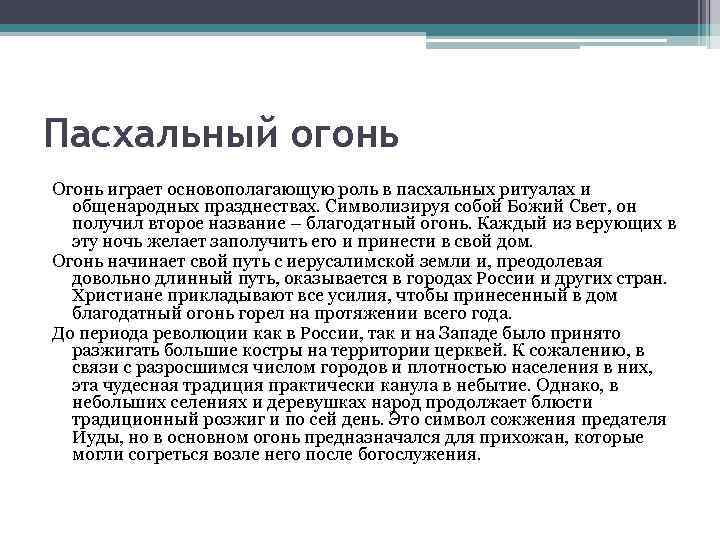 Пасхальный огонь

Огонь играет основополагающую роль в пасхальных ритуалах и общенародных празднествах. Символизируя собой Божий Свет, он получил второе название – благодатный огонь. Каждый из верующих в эту ночь желает заполучить его и принести в свой дом.

Огонь начинает свой путь с иерусалимской земли и, преодолевая довольно длинный путь, оказывается в городах России и других стран. Христиане прикладывают все усилия, чтобы принесенный в дом благодатный огонь горел на протяжении всего года.

До периода революции как в России, так и на Западе было принято разжигать большие костры на территории церквей. К сожалению, в связи с разросшимся числом городов и плотностью населения в них, эта чудесная традиция практически канула в небытие. Однако, в небольших селениях и деревушках народ продолжает блюсти традиционный розжиг и по сей день. Это символ сожжения предателя Иуды, но в основном огонь предназначался для прихожан, которые могли согреться возле него после богослужения.